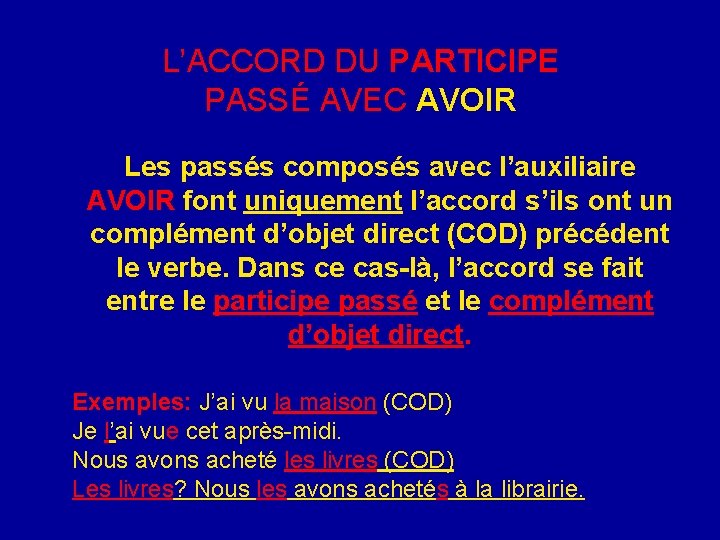 L'ACCORD DU PARTICIPE PASSÉ AVEC AVOIR

Les passés composés avec l'auxiliaire AVOIR font uniquement l'accord s'ils ont un complément d'objet direct (COD) précédent le verbe. Dans ce cas-là, l'accord se fait entre le participe passé et le complément d'objet direct.

Exemples: J'ai vu la maison (COD)
Je l'ai vue cet après-midi.
Nous avons acheté les livres (COD)
Les livres? Nous les avons achetés à la librairie.